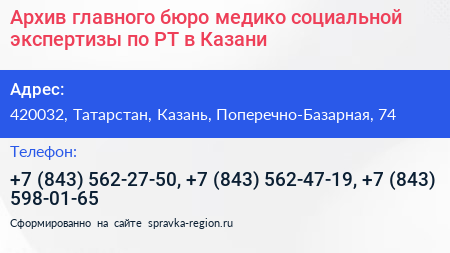 Архив главного бюро медико социальной экспертизы по РТ в Казани

Адрес:

420032, Татарстан, Казань, Поперечно-Базарная, 74

Телефон:

+7 (843) 562-27-50, +7 (843) 562-47-19, +7 (843) 598-01-65

Сформированно на сайте spravka-region.ru